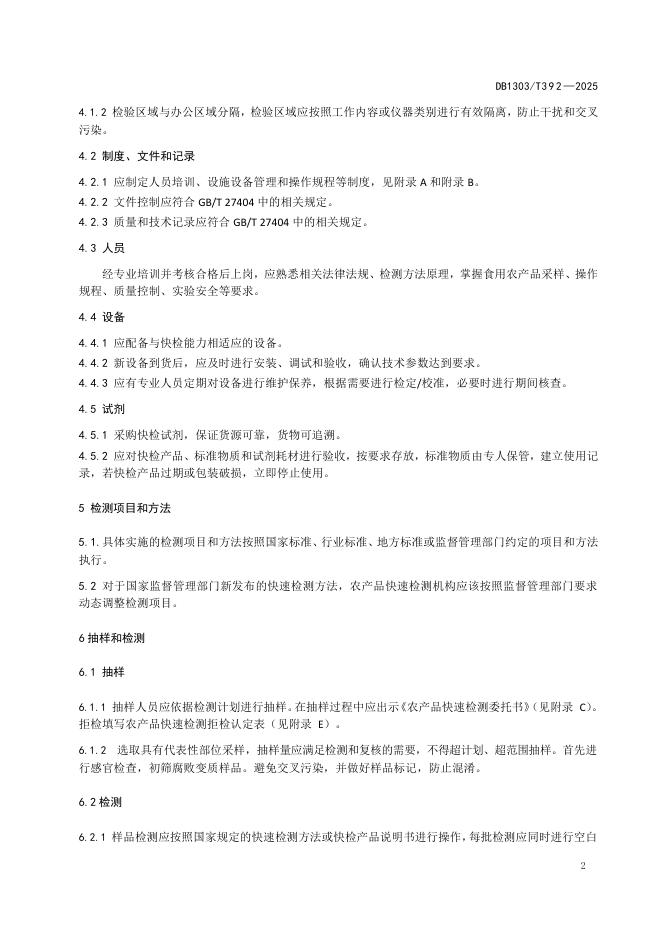 DB1303/T392—2025

4.1.2 检验区域与办公区域分隔，检验区域应按照工作内容或仪器类别进行有效隔离，防止干扰和交叉污染。

4.2 制度、文件和记录

4.2.1 应制定人员培训、设施设备管理和操作规程等制度，见附录 A 和附录 B。

4.2.2 文件控制应符合 GB/T 27404 中的相关规定。

4.2.3 质量和技术记录应符合 GB/T 27404 中的相关规定。

4.3 人员

经专业培训并考核合格后上岗，应熟悉相关法律法规、检测方法原理，掌握食用农产品采样、操作规程、质量控制、实验安全等要求。

4.4 设备

4.4.1 应配备与快检能力相适应的设备。

4.4.2 新设备到货后，应及时进行安装、调试和验收，确认技术参数达到要求。

4.4.3 应有专业人员定期对设备进行维护保养，根据需要进行检定/校准，必要时进行期间核查。

4.5 试剂

4.5.1 采购快检试剂，保证货源可靠，货物可追溯。

4.5.2 应对快检产品、标准物质和试剂耗材进行验收，按要求存放，标准物质由专人保管，建立使用记录，若快检产品过期或包装破损，立即停止使用。

5 检测项目和方法

5.1.具体实施的检测项目和方法按照国家标准、行业标准、地方标准或监督管理部门约定的项目和方法执行。

5.2 对于国家监督管理部门新发布的快速检测方法，农产品快速检测机构应该按照监督管理部门要求动态调整检测项目。

6 抽样和检测

6.1 抽样

6.1.1 抽样人员应依据检测计划进行抽样。在抽样过程中应出示《农产品快速检测委托书》(见附录 C)。拒检填写农产品快速检测拒检认定表（见附录 E）。

6.1.2 选取具有代表性部位采样，抽样量应满足检测和复核的需要，不得超计划、超范围抽样。首先进行感官检查，初筛腐败变质样品。避免交叉污染，并做好样品标记，防止混淆。

6.2 检测

6.2.1 样品检测应按照国家规定的快速检测方法或快检产品说明书进行操作，每批检测应同时进行空白

2